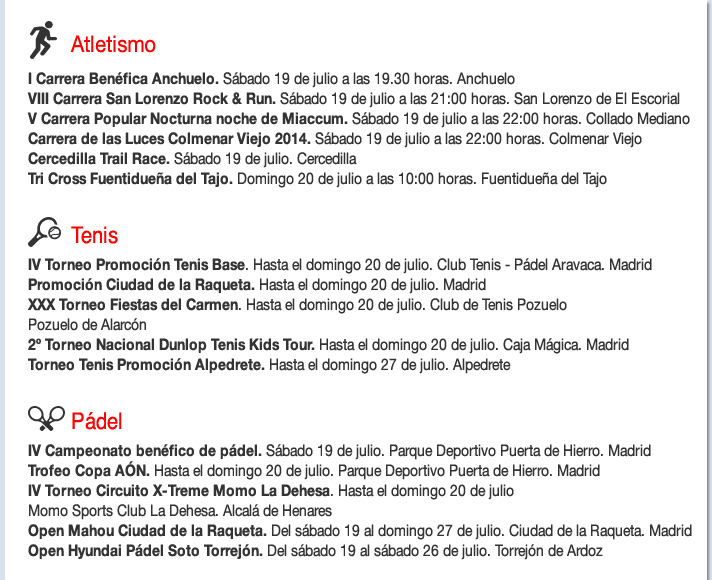 Atletismo

I Carrera Benéfica Anchuelo. Sábado 19 de julio a las 19.30 horas. Anchuelo
VIII Carrera San Lorenzo Rock & Run. Sábado 19 de julio a las 21:00 horas. San Lorenzo de El Escorial
V Carrera Popular Nocturna noche de Miaccum. Sábado 19 de julio a las 22:00 horas. Collado Mediano
Carrera de las Luces Colmenar Viejo 2014. Sábado 19 de julio a las 22:00 horas. Colmenar Viejo
Cercedilla Trail Race. Sábado 19 de julio. Cercedilla
Tri Cross Fuentidueña del Tajo. Domingo 20 de julio a las 10:00 horas. Fuentidueña del Tajo

Tenis

IV Torneo Promoción Tenis Base. Hasta el domingo 20 de julio. Club Tenis - Pádel Aravaca. Madrid
Promoción Ciudad de la Raqueta. Hasta el domingo 20 de julio. Madrid
XXX Torneo Fiestas del Carmen. Hasta el domingo 20 de julio. Club de Tenis Pozuelo
Pozuelo de Alarcón
2º Torneo Nacional Dunlop Tenis Kids Tour. Hasta el domingo 20 de julio. Caja Mágica. Madrid
Torneo Tenis Promoción Alpedrete. Hasta el domingo 27 de julio. Alpedrete

Pádel

IV Campeonato benéfico de pádel. Sábado 19 de julio. Parque Deportivo Puerta de Hierro. Madrid
Trofeo Copa AÓN. Hasta el domingo 20 de julio. Parque Deportivo Puerta de Hierro. Madrid
IV Torneo Circuito X-Treme Momo La Dehesa. Hasta el domingo 20 de julio
Momo Sports Club La Dehesa. Alcalá de Henares
Open Mahou Ciudad de la Raqueta. Del sábado 19 al domingo 27 de julio. Ciudad de la Raqueta. Madrid
Open Hyundai Pádel Soto Torrejón. Del sábado 19 al sábado 26 de julio. Torrejón de Ardoz